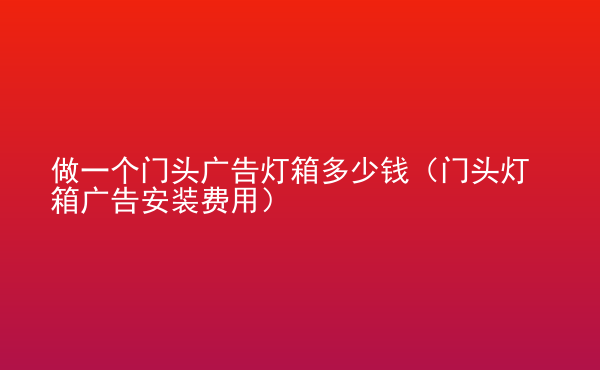 做一个门头广告灯箱多少钱（门头灯箱广告安装费用）